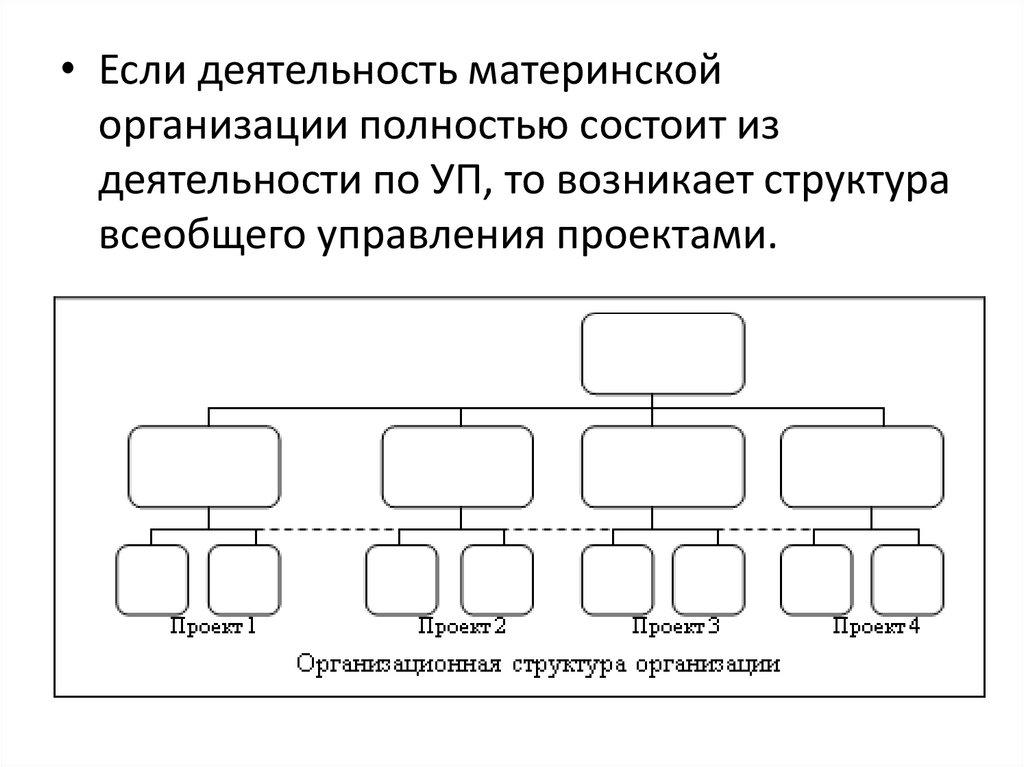 • Если деятельность материнской организации полностью состоит из деятельности по УП, то возникает структура всеобщего управления проектами.

Проект 1
Проект 2
Проект 3
Проект 4
Организационная структура организации